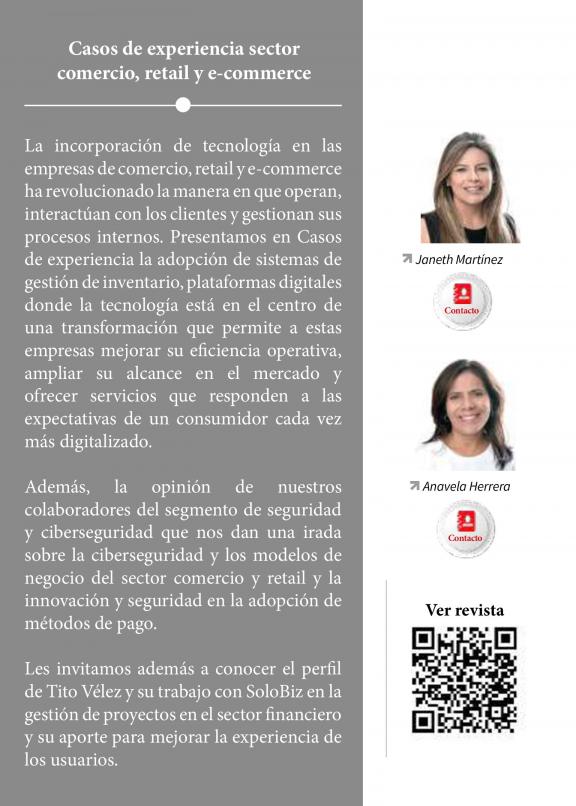 Casos de experiencia sector comercio, retail y e-commerce

La incorporación de tecnología en las empresas de comercio, retail y e-commerce ha revolucionado la manera en que operan, interactúan con los clientes y gestionan sus procesos internos. Presentamos en Casos de experiencia la adopción de sistemas de gestión de inventario, plataformas digitales donde la tecnología está en el centro de una transformación que permite a estas empresas mejorar su eficiencia operativa, ampliar su alcance en el mercado y ofrecer servicios que responden a las expectativas de un consumidor cada vez más digitalizado.

Además, la opinión de nuestros colaboradores del segmento de seguridad y ciberseguridad que nos dan una irada sobre la ciberseguridad y los modelos de negocio del sector comercio y retail y la innovación y seguridad en la adopción de métodos de pago.

Les invitamos además a conocer el perfil de Tito Vélez y su trabajo con SoloBiz en la gestión de proyectos en el sector financiero y su aporte para mejorar la experiencia de los usuarios.

Janeth Martínez

Contacto

Anavela Herrera

Contacto

Ver revista